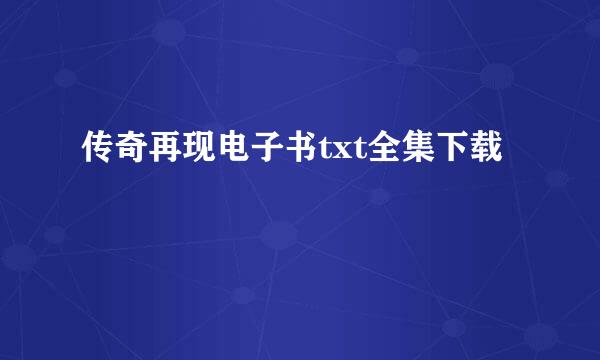 传奇再现电子书txt全集下载